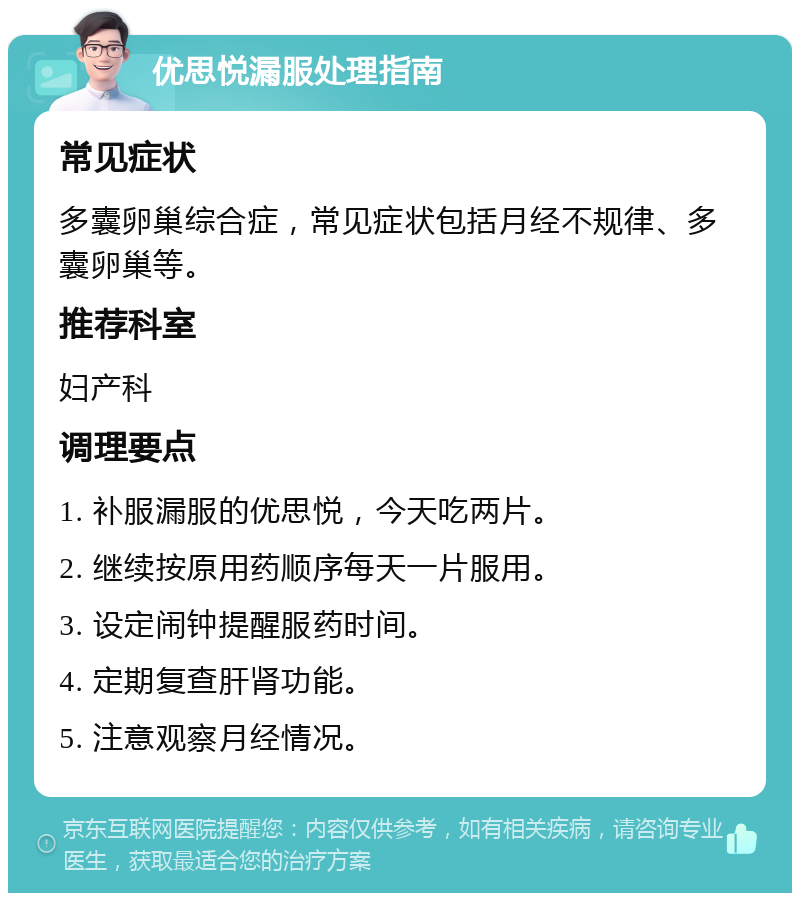 优思悦漏服处理指南

常见症状

多囊卵巢综合症，常见症状包括月经不规律、多囊卵巢等。

推荐科室

妇产科

调理要点

1. 补服漏服的优思悦，今天吃两片。

2. 继续按原用药顺序每天一片服用。

3. 设定闹钟提醒服药时间。

4. 定期复查肝肾功能。

5. 注意观察月经情况。

京东互联网医院提醒您：内容仅供参考，如有相关疾病，请咨询专业医生，获取最适合您的治疗方案